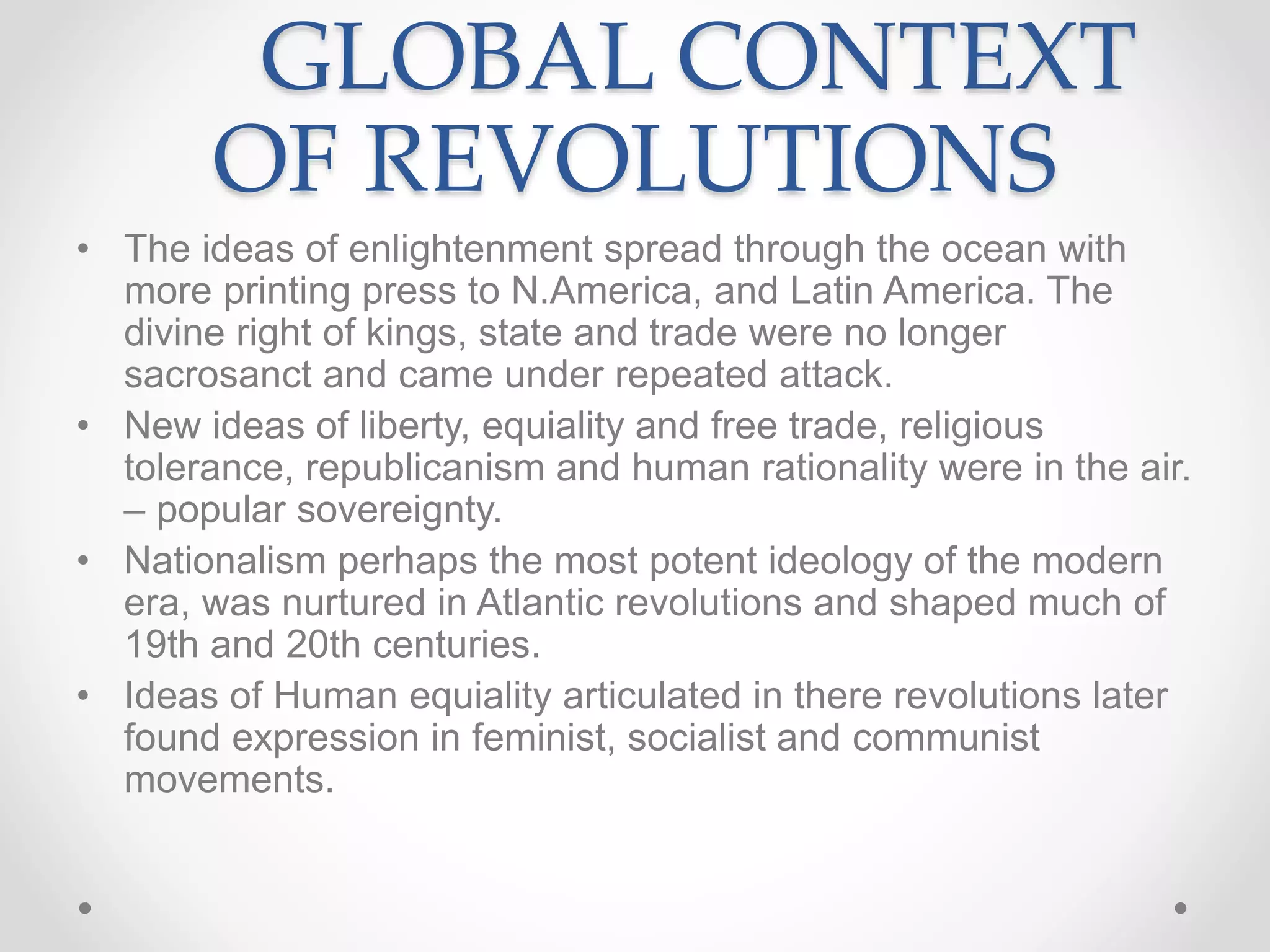 GLOBAL CONTEXT OF REVOLUTIONS

• The ideas of enlightenment spread through the ocean with more printing press to N.America, and Latin America. The divine right of kings, state and trade were no longer sacrosanct and came under repeated attack.
• New ideas of liberty, equiality and free trade, religious tolerance, republicanism and human rationality were in the air. – popular sovereignty.
• Nationalism perhaps the most potent ideology of the modern era, was nurtured in Atlantic revolutions and shaped much of 19th and 20th centuries.
• Ideas of Human equiality articulated in there revolutions later found expression in feminist, socialist and communist movements.